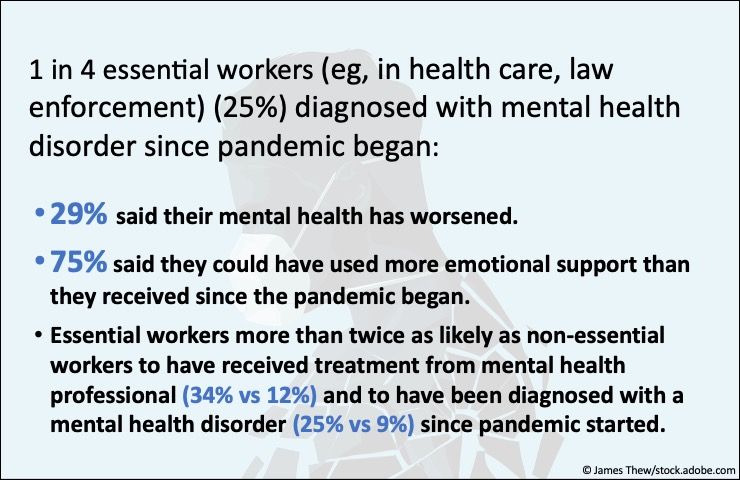 1 in 4 essential workers (eg, in health care, law enforcement) (25%) diagnosed with mental health disorder since pandemic began:

• 29% said their mental health has worsened.

• 75% said they could have used more emotional support than they received since the pandemic began.

• Essential workers more than twice as likely as non-essential workers to have received treatment from mental health professional (34% vs 12%) and to have been diagnosed with a mental health disorder (25% vs 9%) since pandemic started.

© James Thew/stock.adobe.com